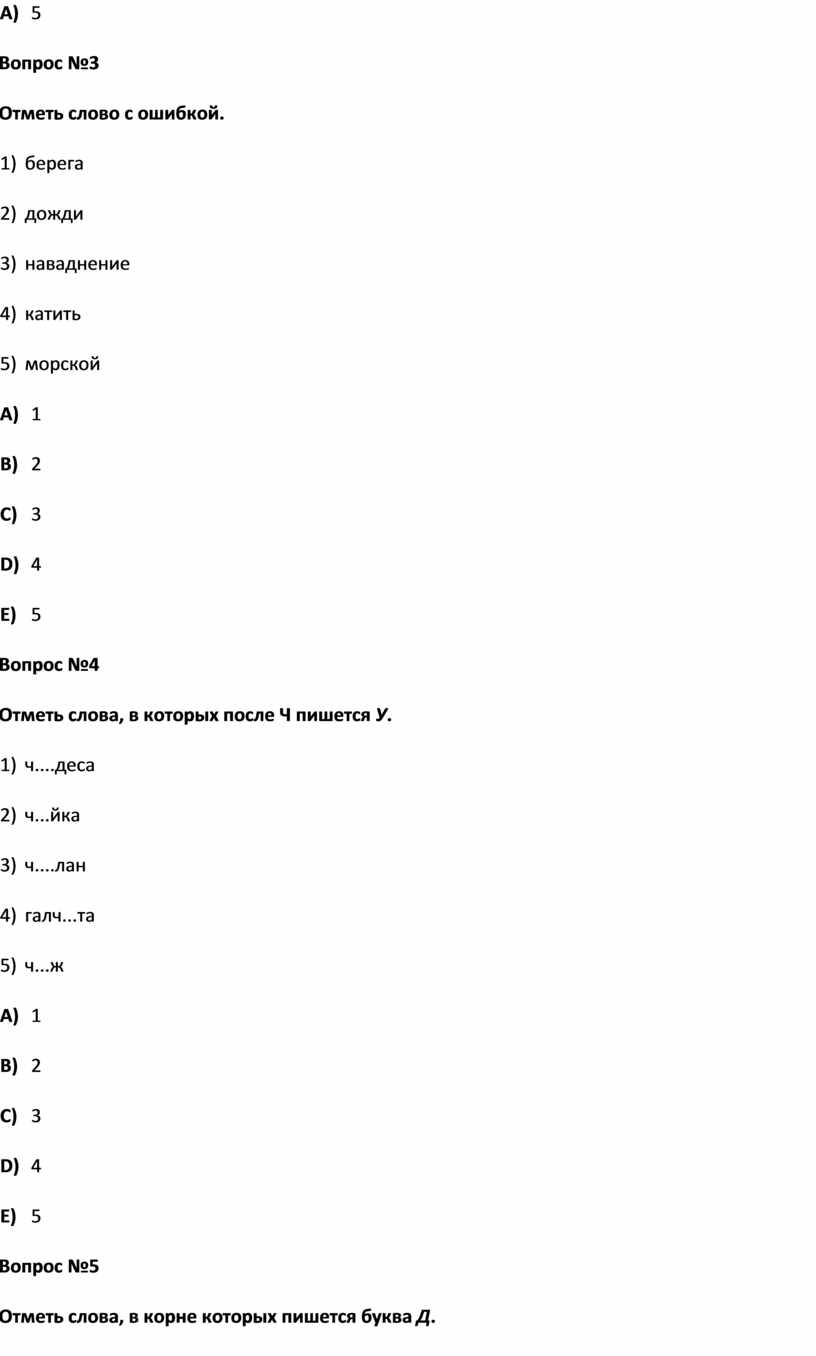 A) 5

Вопрос №3

Отметь слово с ошибкой.

1) берега

2) дожди

3) наваднение

4) катить

5) морской

A) 1

B) 2

C) 3

D) 4

E) 5

Вопрос №4

Отметь слова, в которых после Ч пишется У.

1) ч....деса

2) ч...йка

3) ч....лан

4) галч...та

5) ч...ж

A) 1

B) 2

C) 3

D) 4

E) 5

Вопрос №5

Отметь слова, в корне которых пишется буква Д.